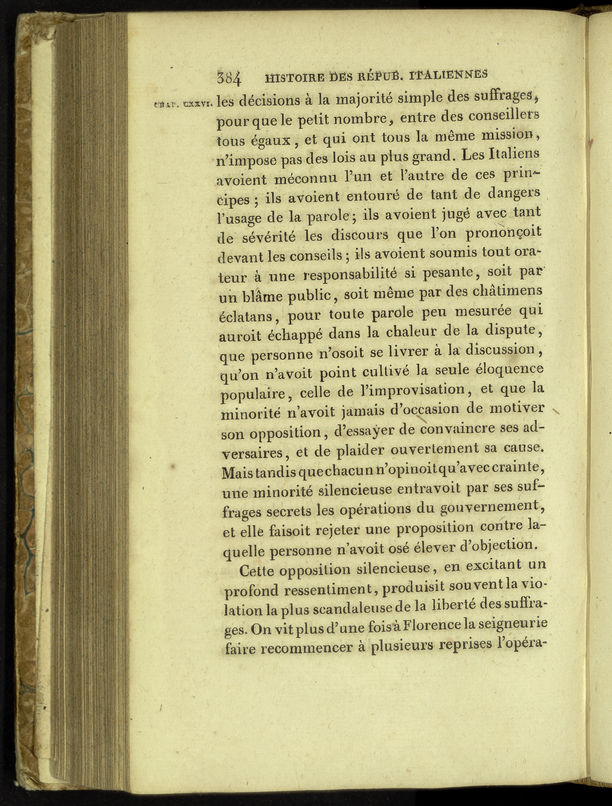 384 HISTOIRE DES RÉPUB. ITALIENNES

CHAP. CXXVI. les décisions à la majorité simple des suffrages, pour que le petit nombre, entre des conseillers tous égaux, et qui ont tous la même mission, n'impose pas des lois au plus grand. Les Italiens avoient méconnu l'un et l'autre de ces principes; ils avoient entouré de tant de dangers l'usage de la parole; ils avoient jugé avec tant de sévérité les discours que l'on prononçoit devant les conseils; ils avoient soumis tout orateur à une responsabilité si pesante, soit par un blâme public, soit même par des châtimens éclatans, pour toute parole peu mesurée qui auroit échappé dans la chaleur de la dispute, que personne n'osoit se livrer à la discussion, qu'on n'avoit point cultivé la seule éloquence populaire, celle de l'improvisation, et que la minorité n'avoit jamais d'occasion de motiver son opposition, d'essayer de convaincre ses adversaires, et de plaider ouvertement sa cause. Mais tandis que chacun n'opinoit qu'avec crainte, une minorité silencieuse entravoit par ses suffrages secrets les opérations du gouvernement, et elle faisoit rejeter une proposition contre laquelle personne n'avoit osé élever d'objection.

Cette opposition silencieuse, en excitant un profond ressentiment, produisit souvent la violation la plus scandaleuse de la liberté des suffrages. On vit plus d'une fois à Florence la seigneurie faire recommencer à plusieurs reprises l'opéra-